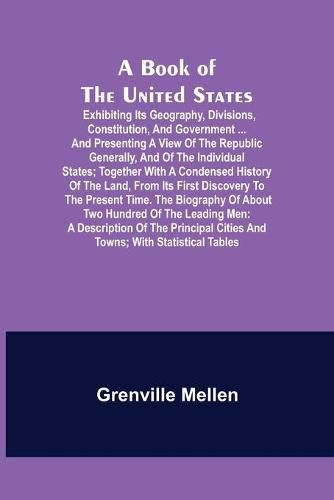 A Book of
The United States

Exhibiting Its Geography, Divisions, Constitution, And Government ... And Presenting A View Of The Republic Generally, And Of The Individual States; Together With A Condensed History Of The Land, From Its First Discovery To The Present Time. The Biography Of About Two Hundred Of The Leading Men: A Description Of The Principal Cities And Towns; With Statistical Tables

Grenville Mellen